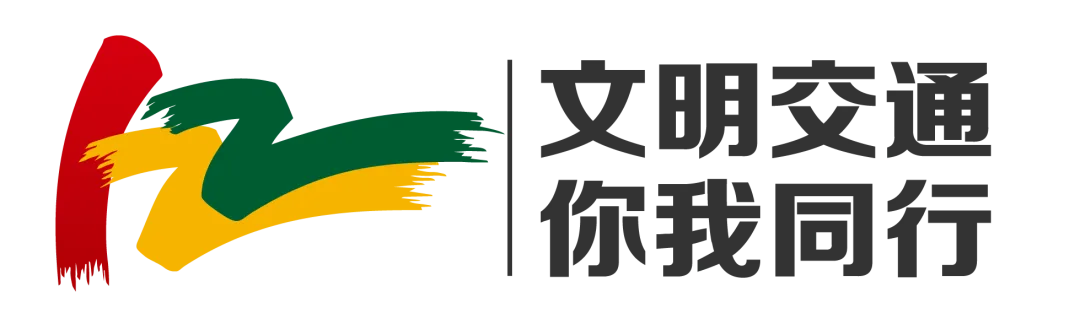 文明交通
你我同行